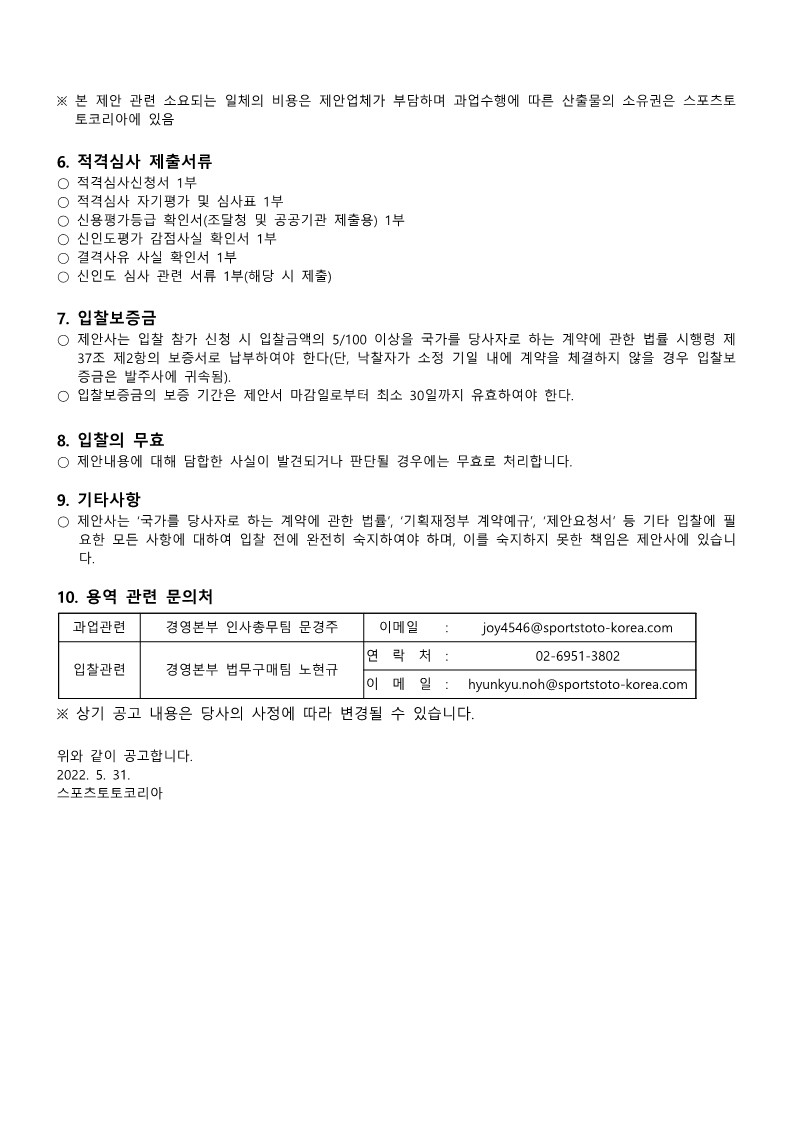 ※ 본 제안 관련 소요되는 일체의 비용은 제안업체가 부담하며 과업수행에 따른 산출물의 소유권은 스포츠토토코리아에 있음

6. 적격심사 제출서류
○ 적격심사신청서 1부
○ 적격심사 자기평가 및 심사표 1부
○ 신용평가등급 확인서(조달청 및 공공기관 제출용) 1부
○ 신인도평가 감점사실 확인서 1부
○ 결격사유 사실 확인서 1부
○ 신인도 심사 관련 서류 1부(해당 시 제출)

7. 입찰보증금
○ 제안사는 입찰 참가 신청 시 입찰금액의 5/100 이상을 국가를 당사자로 하는 계약에 관한 법률 시행령 제37조 제2항의 보증서로 납부하여야 한다(단, 낙찰자가 소정 기일 내에 계약을 체결하지 않을 경우 입찰보증금은 발주사에 귀속됨).
○ 입찰보증금의 보증 기간은 제안서 마감일로부터 최소 30일까지 유효하여야 한다.

8. 입찰의 무효
○ 제안내용에 대해 담합한 사실이 발견되거나 판단될 경우에는 무효로 처리합니다.

9. 기타사항
○ 제안사는 '국가를 당사자로 하는 계약에 관한 법률', '기획재정부 계약예규', '제안요청서' 등 기타 입찰에 필요한 모든 사항에 대하여 입찰 전에 완전히 숙지하여야 하며, 이를 숙지하지 못한 책임은 제안사에 있습니다.

10. 용역 관련 문의처

| 과업관련 | 경영본부 인사총무팀 문경주 | 이메일 : joy4546@sportstoto-korea.com |
|---|---|---|
| 입찰관련 | 경영본부 법무구매팀 노현규 | 연 락 처 : 02-6951-3802 |
| | | 이 메 일 : hyunkyu.noh@sportstoto-korea.com |

※ 상기 공고 내용은 당사의 사정에 따라 변경될 수 있습니다.

위와 같이 공고합니다.
2022. 5. 31.
스포츠토토코리아